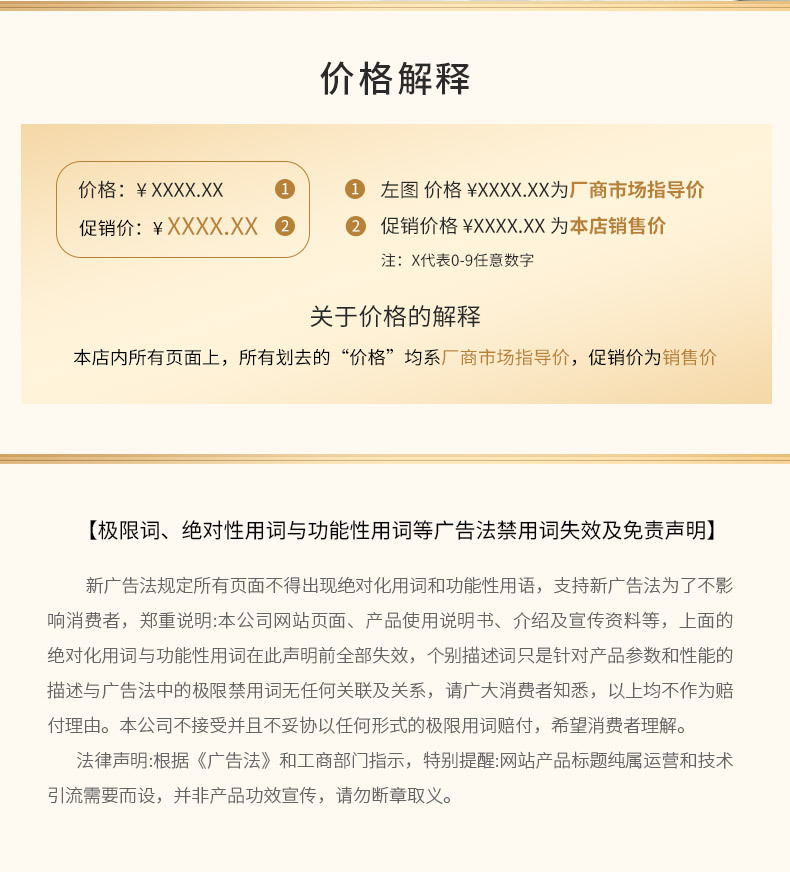 价格解释

价格：¥ XXXX.XX ①
促销价：¥ XXXX.XX ②

① 左图 价格 ¥XXXX.XX为厂商市场指导价
② 促销价格 ¥XXXX.XX 为本店销售价
注：X代表0-9任意数字

关于价格的解释
本店内所有页面上，所有划去的“价格”均系厂商市场指导价，促销价为销售价

【极限词、绝对性用词与功能性用词等广告法禁用词失效及免责声明】

新广告法规定所有页面不得出现绝对化用词和功能性用语，支持新广告法为了不影响消费者，郑重说明:本公司网站页面、产品使用说明书、介绍及宣传资料等，上面的绝对化用词与功能性用词在此声明前全部失效，个别描述词只是针对产品参数和性能的描述与广告法中的极限禁用词无任何关联及关系，请广大消费者知悉，以上均不作为赔付理由。本公司不接受并且不妥协以任何形式的极限用词赔付，希望消费者理解。

法律声明:根据《广告法》和工商部门指示，特别提醒:网站产品标题纯属运营和技术引流需要而设，并非产品功效宣传，请勿断章取义。